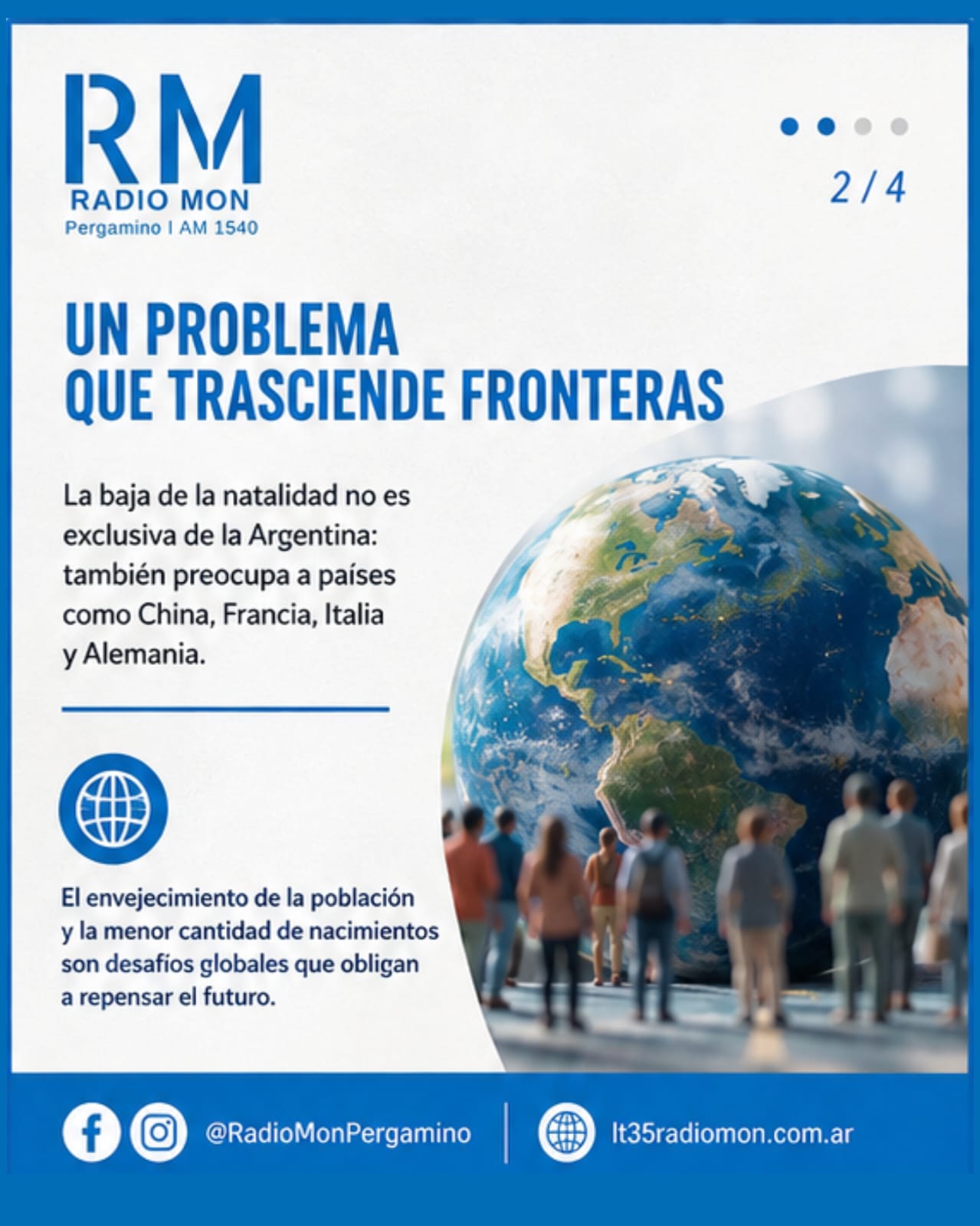 RM
RADIO MON
Pergamino I AM 1540

2 / 4

UN PROBLEMA
QUE TRASCIENDE FRONTERAS

La baja de la natalidad no es exclusiva de la Argentina: también preocupa a países como China, Francia, Italia y Alemania.

El envejecimiento de la población y la menor cantidad de nacimientos son desafíos globales que obligan a repensar el futuro.

@RadioMonPergamino

lt35radiomon.com.ar